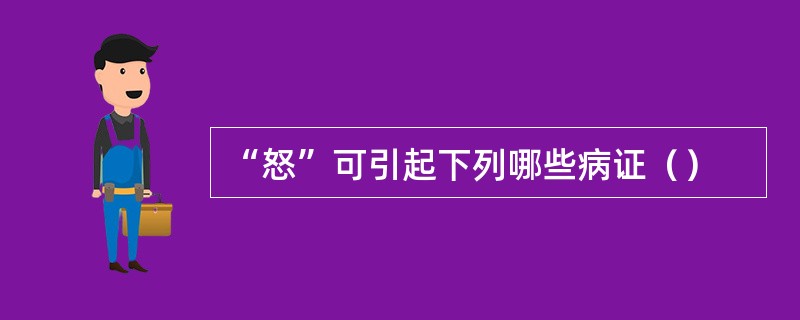 “怒”可引起下列哪些病证（）